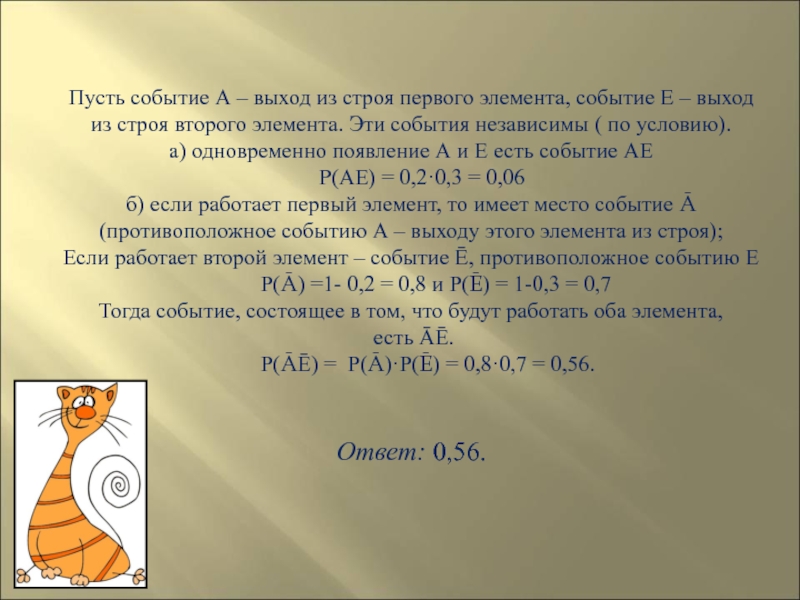 Пусть событие А – выход из строя первого элемента, событие Е – выход из строя второго элемента. Эти события независимы ( по условию).

а) одновременно появление А и Е есть событие АЕ

$P(AE) = 0,2 \cdot 0,3 = 0,06$

б) если работает первый элемент, то имеет место событие $\bar{A}$ (противоположное событию А – выходу этого элемента из строя);

Если работает второй элемент – событие $\bar{E}$, противоположное событию Е

$P(\bar{A}) = 1 - 0,2 = 0,8$ и $P(\bar{E}) = 1 - 0,3 = 0,7$

Тогда событие, состоящее в том, что будут работать оба элемента, есть $\bar{A}\bar{E}$.

$P(\bar{A}\bar{E}) = P(\bar{A}) \cdot P(\bar{E}) = 0,8 \cdot 0,7 = 0,56$.

Ответ: 0,56.